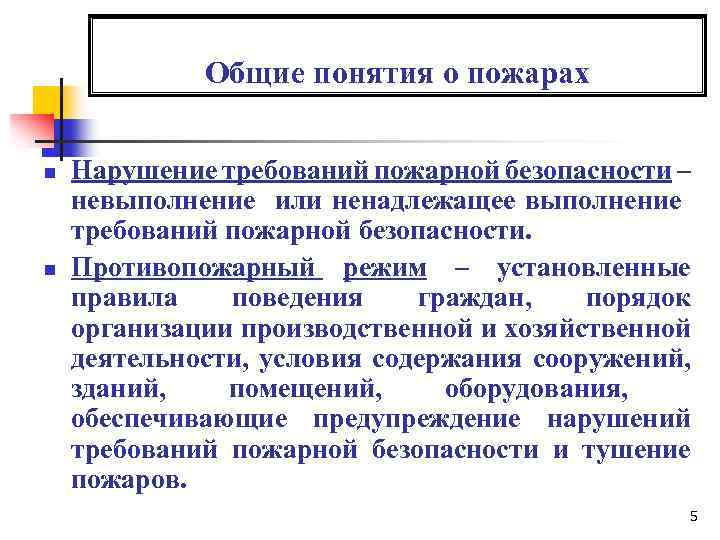 Общие понятия о пожарах

Нарушение требований пожарной безопасности – невыполнение или ненадлежащее выполнение требований пожарной безопасности.

Противопожарный режим – установленные правила поведения граждан, порядок организации производственной и хозяйственной деятельности, условия содержания сооружений, зданий, помещений, оборудования, обеспечивающие предупреждение нарушений требований пожарной безопасности и тушение пожаров.

5